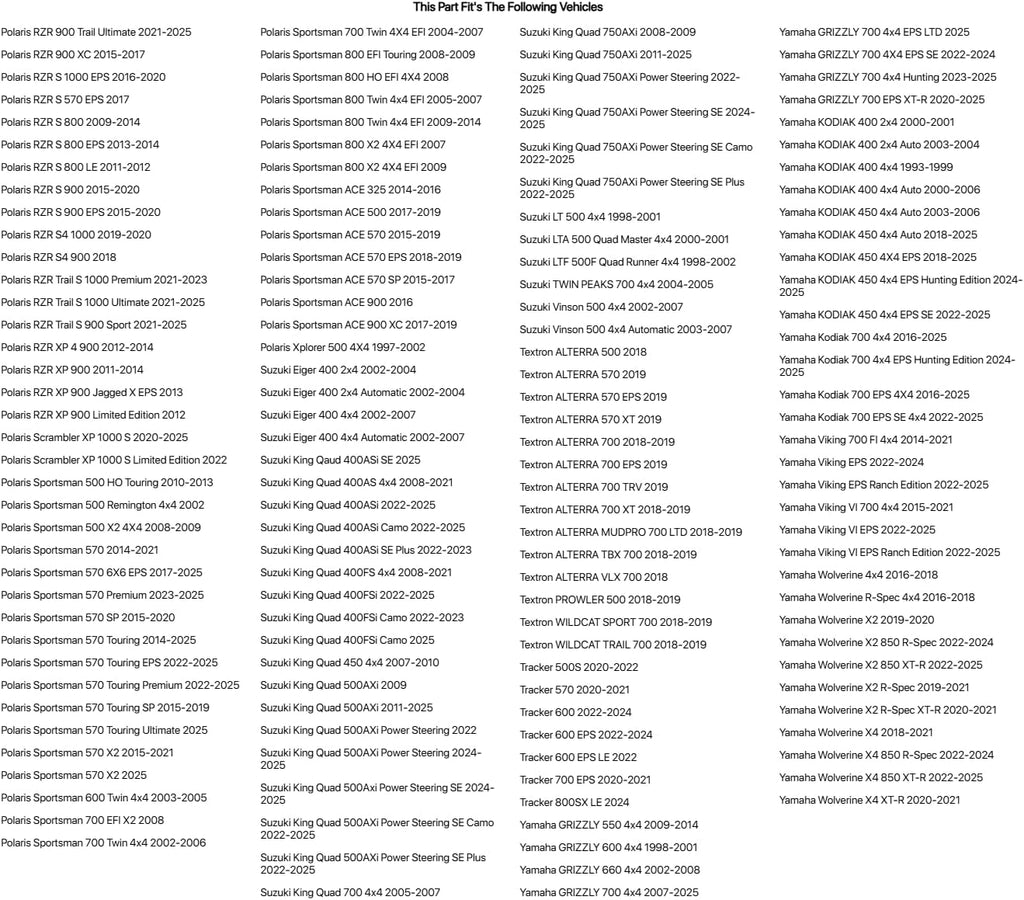 This Part Fit's The Following Vehicles

Polaris RZR 900 Trail Ultimate 2021-2025
Polaris RZR 900 XC 2015-2017
Polaris RZR S 1000 EPS 2016-2020
Polaris RZR S 570 EPS 2017
Polaris RZR S 800 2009-2014
Polaris RZR S 800 EPS 2013-2014
Polaris RZR S 800 LE 2011-2012
Polaris RZR S 900 2015-2020
Polaris RZR S 900 EPS 2015-2020
Polaris RZR S4 1000 2019-2020
Polaris RZR S4 900 2018
Polaris RZR Trail S 1000 Premium 2021-2023
Polaris RZR Trail S 1000 Ultimate 2021-2025
Polaris RZR Trail S 900 Sport 2021-2025
Polaris RZR XP 4 900 2012-2014
Polaris RZR XP 900 2011-2014
Polaris RZR XP 900 Jagged X EPS 2013
Polaris RZR XP 900 Limited Edition 2012
Polaris Scrambler XP 1000 S 2020-2025
Polaris Scrambler XP 1000 S Limited Edition 2022
Polaris Sportsman 500 HO Touring 2010-2013
Polaris Sportsman 500 Remington 4x4 2002
Polaris Sportsman 500 X2 4X4 2008-2009
Polaris Sportsman 570 2014-2021
Polaris Sportsman 570 6X6 EPS 2017-2025
Polaris Sportsman 570 Premium 2023-2025
Polaris Sportsman 570 SP 2015-2020
Polaris Sportsman 570 Touring 2014-2025
Polaris Sportsman 570 Touring EPS 2022-2025
Polaris Sportsman 570 Touring Premium 2022-2025
Polaris Sportsman 570 Touring SP 2015-2019
Polaris Sportsman 570 Touring Ultimate 2025
Polaris Sportsman 570 X2 2015-2021
Polaris Sportsman 570 X2 2025
Polaris Sportsman 600 Twin 4x4 2003-2005
Polaris Sportsman 700 EFI X2 2008
Polaris Sportsman 700 Twin 4x4 2002-2006

Polaris Sportsman 700 Twin 4X4 EFI 2004-2007
Polaris Sportsman 800 EFI Touring 2008-2009
Polaris Sportsman 800 HO EFI 4X4 2008
Polaris Sportsman 800 Twin 4x4 EFI 2005-2007
Polaris Sportsman 800 Twin 4x4 EFI 2009-2014
Polaris Sportsman 800 X2 4X4 EFI 2007
Polaris Sportsman 800 X2 4X4 EFI 2009
Polaris Sportsman ACE 325 2014-2016
Polaris Sportsman ACE 500 2017-2019
Polaris Sportsman ACE 570 2015-2019
Polaris Sportsman ACE 570 EPS 2018-2019
Polaris Sportsman ACE 570 SP 2015-2017
Polaris Sportsman ACE 900 2016
Polaris Sportsman ACE 900 XC 2017-2019
Polaris Xplorer 500 4X4 1997-2002
Suzuki Eiger 400 2x4 2002-2004
Suzuki Eiger 400 2x4 Automatic 2002-2004
Suzuki Eiger 400 4x4 2002-2007
Suzuki Eiger 400 4x4 Automatic 2002-2007
Suzuki King Quad 400ASi SE 2025
Suzuki King Quad 400AS 4x4 2008-2021
Suzuki King Quad 400ASi 2022-2025
Suzuki King Quad 400ASi Camo 2022-2025
Suzuki King Quad 400ASi SE Plus 2022-2023
Suzuki King Quad 400FS 4x4 2008-2021
Suzuki King Quad 400FSi 2022-2025
Suzuki King Quad 400FSi Camo 2022-2023
Suzuki King Quad 400FSi Camo 2025
Suzuki King Quad 450 4x4 2007-2010
Suzuki King Quad 500AXi 2009
Suzuki King Quad 500AXi 2011-2025
Suzuki King Quad 500AXi Power Steering 2022
Suzuki King Quad 500AXi Power Steering 2024-2025
Suzuki King Quad 500Axi Power Steering SE 2024-2025
Suzuki King Quad 500AXi Power Steering SE Camo 2022-2025
Suzuki King Quad 500AXi Power Steering SE Plus 2022-2025
Suzuki King Quad 700 4x4 2005-2007

Suzuki King Quad 750AXi 2008-2009
Suzuki King Quad 750AXi 2011-2025
Suzuki King Quad 750AXi Power Steering 2022-2025
Suzuki King Quad 750AXi Power Steering SE 2024-2025
Suzuki King Quad 750AXi Power Steering SE Camo 2022-2025
Suzuki King Quad 750AXi Power Steering SE Plus 2022-2025
Suzuki LT 500 4x4 1998-2001
Suzuki LTA 500 Quad Master 4x4 2000-2001
Suzuki LTF 500F Quad Runner 4x4 1998-2002
Suzuki TWIN PEAKS 700 4x4 2004-2005
Suzuki Vinson 500 4x4 2002-2007
Suzuki Vinson 500 4x4 Automatic 2003-2007
Textron ALTERRA 500 2018
Textron ALTERRA 570 2019
Textron ALTERRA 570 EPS 2019
Textron ALTERRA 570 XT 2019
Textron ALTERRA 700 2018-2019
Textron ALTERRA 700 EPS 2019
Textron ALTERRA 700 TRV 2019
Textron ALTERRA 700 XT 2018-2019
Textron ALTERRA MUDPRO 700 LTD 2018-2019
Textron ALTERRA TBX 700 2018-2019
Textron ALTERRA VLX 700 2018
Textron PROWLER 500 2018-2019
Textron WILDCAT SPORT 700 2018-2019
Textron WILDCAT TRAIL 700 2018-2019
Tracker 500S 2020-2022
Tracker 570 2020-2021
Tracker 600 2022-2024
Tracker 600 EPS 2022-2024
Tracker 600 EPS LE 2022
Tracker 700 EPS 2020-2021
Tracker 800SX LE 2024
Yamaha GRIZZLY 550 4x4 2009-2014
Yamaha GRIZZLY 600 4x4 1998-2001
Yamaha GRIZZLY 660 4x4 2002-2008
Yamaha GRIZZLY 700 4x4 2007-2025

Yamaha GRIZZLY 700 4x4 EPS LTD 2025
Yamaha GRIZZLY 700 4X4 EPS SE 2022-2024
Yamaha GRIZZLY 700 4x4 Hunting 2023-2025
Yamaha GRIZZLY 700 EPS XT-R 2020-2025
Yamaha KODIAK 400 2x4 2000-2001
Yamaha KODIAK 400 2x4 Auto 2003-2004
Yamaha KODIAK 400 4x4 1993-1999
Yamaha KODIAK 400 4x4 Auto 2000-2006
Yamaha KODIAK 450 4x4 Auto 2003-2006
Yamaha KODIAK 450 4x4 Auto 2018-2025
Yamaha KODIAK 450 4X4 EPS 2018-2025
Yamaha KODIAK 450 4x4 EPS Hunting Edition 2024-2025
Yamaha KODIAK 450 4x4 EPS SE 2022-2025
Yamaha Kodiak 700 4x4 2016-2025
Yamaha Kodiak 700 4x4 EPS Hunting Edition 2024-2025
Yamaha Kodiak 700 EPS 4X4 2016-2025
Yamaha Kodiak 700 EPS SE 4x4 2022-2025
Yamaha Viking 700 FI 4x4 2014-2021
Yamaha Viking EPS 2022-2024
Yamaha Viking EPS Ranch Edition 2022-2025
Yamaha Viking VI 700 4x4 2015-2021
Yamaha Viking VI EPS 2022-2025
Yamaha Viking VI EPS Ranch Edition 2022-2025
Yamaha Wolverine 4x4 2016-2018
Yamaha Wolverine R-Spec 4x4 2016-2018
Yamaha Wolverine X2 2019-2020
Yamaha Wolverine X2 850 R-Spec 2022-2024
Yamaha Wolverine X2 850 XT-R 2022-2025
Yamaha Wolverine X2 R-Spec 2019-2021
Yamaha Wolverine X2 R-Spec XT-R 2020-2021
Yamaha Wolverine X4 2018-2021
Yamaha Wolverine X4 850 R-Spec 2022-2024
Yamaha Wolverine X4 850 XT-R 2022-2025
Yamaha Wolverine X4 XT-R 2020-2021